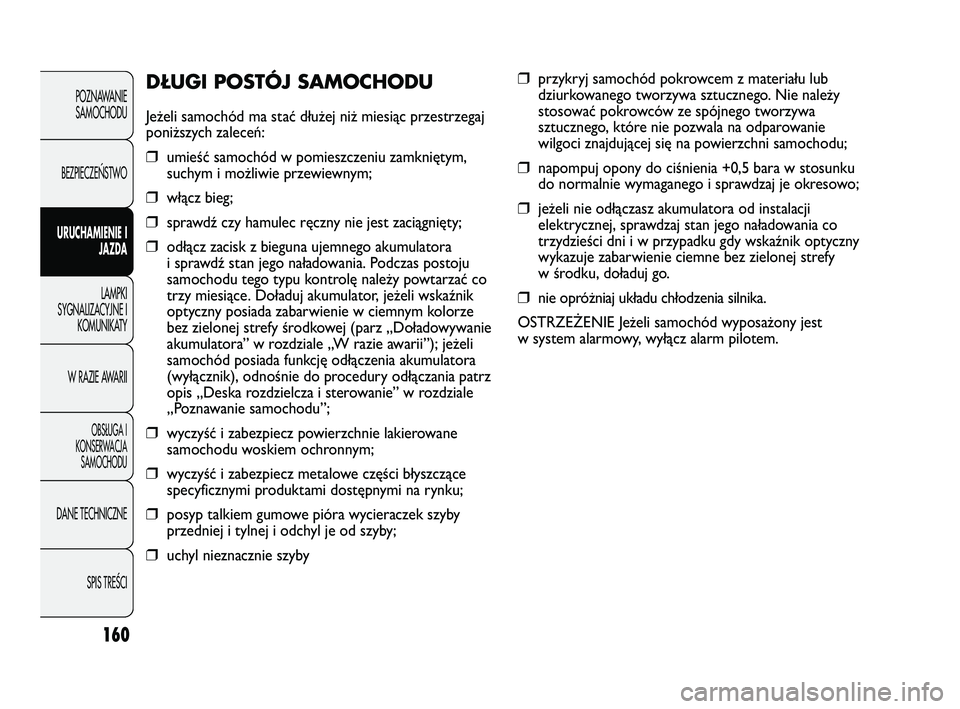 POZNAWANIE SAMOCHODU

BEZPIECZEŃSTWO

URUCHAMIENIE I JAZDA

LAMPKI SYGNALIZACYJNE I KOMUNIKATY

W RAZIE AWARII

OBSŁUGA I KONSERWACJA SAMOCHODU

DANE TECHNICZNE

SPIS TREŚCI

160

DŁUGI POSTÓJ SAMOCHODU

Jeżeli samochód ma stać dłużej niż miesiąc przestrzegaj poniższych zaleceń:

❒ umieść samochód w pomieszczeniu zamkniętym, suchym i możliwie przewiewnym;

❒ włącz bieg;

❒ sprawdź czy hamulec ręczny nie jest zaciągnięty;

❒ odłącz zacisk z bieguna ujemnego akumulatora i sprawdź stan jego naładowania. Podczas postoju samochodu tego typu kontrolę należy powtarzać co trzy miesiące. Doładuj akumulator, jeżeli wskaźnik optyczny posiada zabarwienie w ciemnym kolorze bez zielonej strefy środkowej (parz „Doładowywanie akumulatora” w rozdziale „W razie awarii”); jeżeli samochód posiada funkcję odłączenia akumulatora (wyłącznik), odnośnie do procedury odłączania patrz opis „Deska rozdzielcza i sterowanie” w rozdziale „Poznawanie samochodu”;

❒ wyczyść i zabezpiecz powierzchnie lakierowane samochodu woskiem ochronnym;

❒ wyczyść i zabezpiecz metalowe części błyszczące specyficznymi produktami dostępnymi na rynku;

❒ posyp talkiem gumowe pióra wycieraczek szyby przedniej i tylnej i odchyl je od szyby;

❒ uchyl nieznacznie szyby

❒ przykryj samochód pokrowcem z materiału lub dziurkowanego tworzywa sztucznego. Nie należy stosować pokrowców ze spójnego tworzywa sztucznego, które nie pozwala na odparowanie wilgoci znajdującej się na powierzchni samochodu;

❒ napompuj opony do ciśnienia +0,5 bara w stosunku do normalnie wymaganego i sprawdzaj je okresowo;

❒ jeżeli nie odłączasz akumulatora od instalacji elektrycznej, sprawdzaj stan jego naładowania co trzydzieści dni i w przypadku gdy wskaźnik optyczny wykazuje zabarwienie ciemne bez zielonej strefy w środku, doładuj go.

❒ nie opróżniaj układu chłodzenia silnika.

OSTRZEŻENIE Jeżeli samochód wyposażony jest w system alarmowy, wyłącz alarm pilotem.

carmanualsonline.info